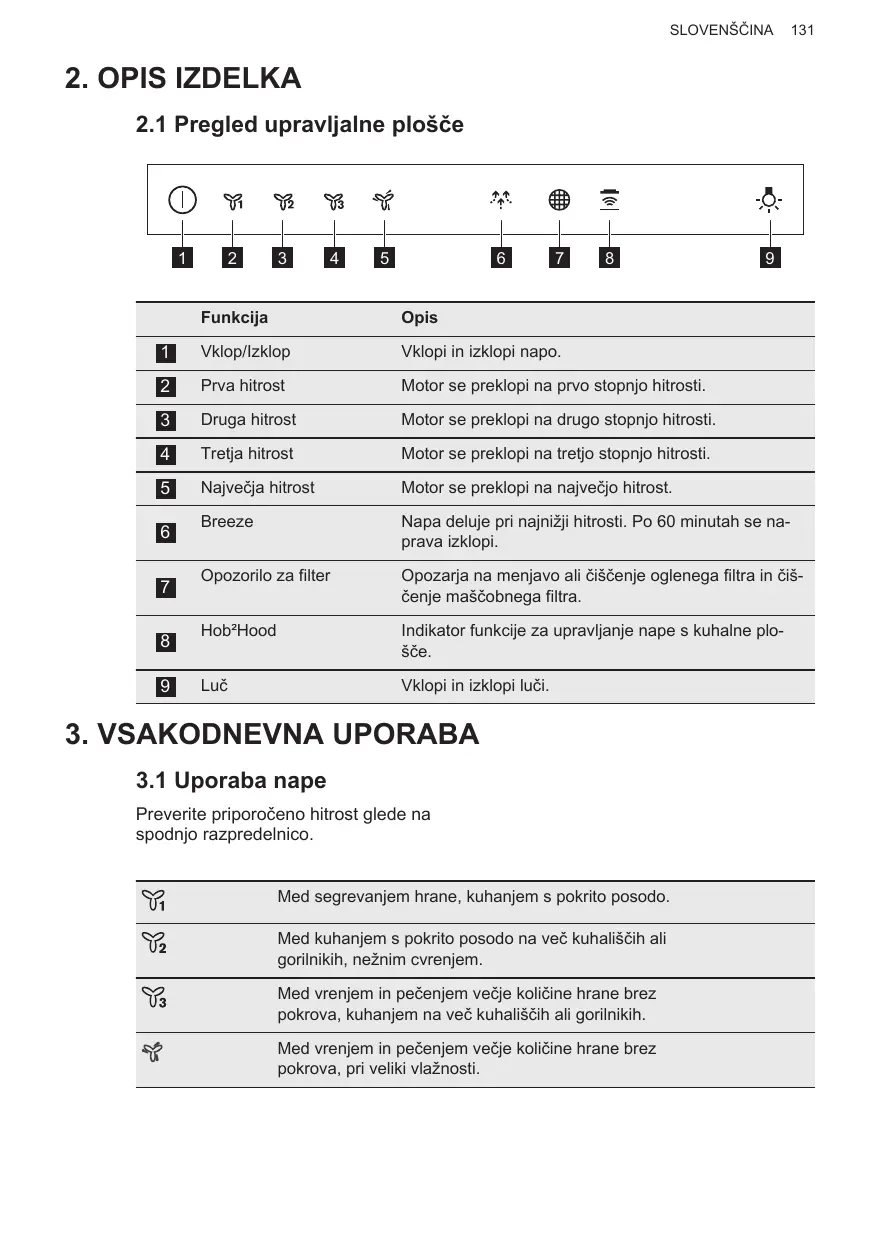 SLOVENŠČINA 131

2. OPIS IZDELKA

2.1 Pregled upravljalne plošče

1 2 3 4 5 6 7 8 9

| | Funkcija | Opis |
|---|---|---|
| 1 | Vklop/Izklop | Vklopi in izklopi napo. |
| 2 | Prva hitrost | Motor se preklopi na prvo stopnjo hitrosti. |
| 3 | Druga hitrost | Motor se preklopi na drugo stopnjo hitrosti. |
| 4 | Tretja hitrost | Motor se preklopi na tretjo stopnjo hitrosti. |
| 5 | Največja hitrost | Motor se preklopi na največjo hitrost. |
| 6 | Breeze | Napa deluje pri najnižji hitrosti. Po 60 minutah se naprava izklopi. |
| 7 | Opozorilo za filter | Opozarja na menjavo ali čiščenje oglenega filtra in čiščenje maščobnega filtra. |
| 8 | Hob²Hood | Indikator funkcije za upravljanje nape s kuhalne plošče. |
| 9 | Luč | Vklopi in izklopi luči. |

3. VSAKODNEVNA UPORABA

3.1 Uporaba nape

Preverite priporočeno hitrost glede na spodnjo razpredelnico.

| | |
|---|---|
| 1 | Med segrevanjem hrane, kuhanjem s pokrito posodo. |
| 2 | Med kuhanjem s pokrito posodo na več kuhališčih ali gorilnikih, nežnim cvrenjem. |
| 3 | Med vrenjem in pečenjem večje količine hrane brez pokrova, kuhanjem na več kuhališčih ali gorilnikih. |
| | Med vrenjem in pečenjem večje količine hrane brez pokrova, pri veliki vlažnosti. |